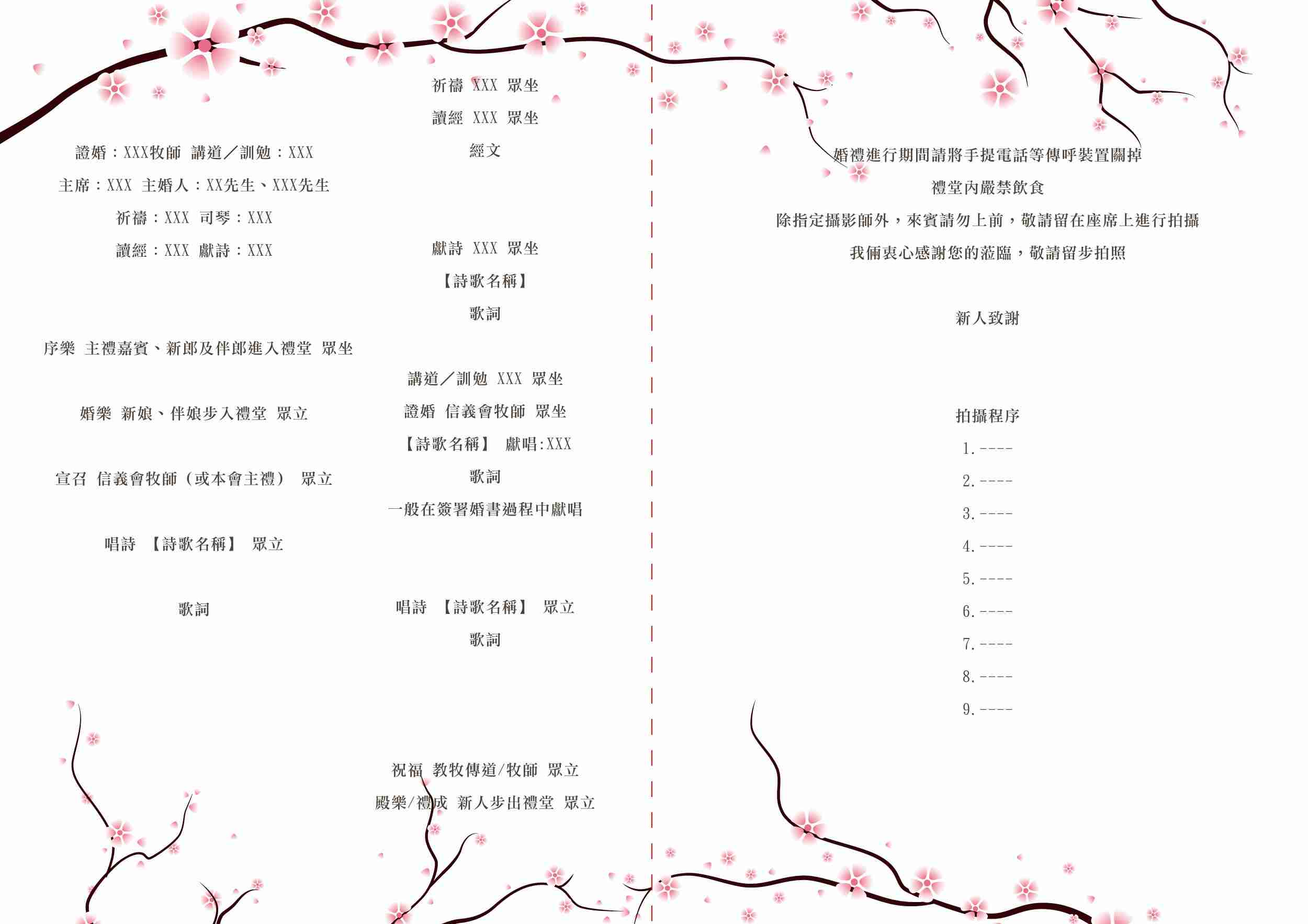 證婚：XXX牧師 講道／訓勉：XXX

主席：XXX 主婚人：XX先生、XXX先生

祈禱：XXX 司琴：XXX

讀經：XXX 獻詩：XXX

序樂 主禮嘉賓、新郎及伴郎進入禮堂 眾坐

婚樂 新娘、伴娘步入禮堂 眾立

宣召 信義會牧師（或本會主禮） 眾立

唱詩 【詩歌名稱】 眾立

歌詞

祈禱 XXX 眾坐

讀經 XXX 眾坐

經文

獻詩 XXX 眾坐

【詩歌名稱】

歌詞

講道／訓勉 XXX 眾坐

證婚 信義會牧師 眾坐

【詩歌名稱】 獻唱:XXX

歌詞

一般在簽署婚書過程中獻唱

唱詩 【詩歌名稱】 眾立

歌詞

祝福 教牧傳道/牧師 眾立

殿樂/禮成 新人步出禮堂 眾立

婚禮進行期間請將手提電話等傳呼裝置關掉

禮堂內嚴禁飲食

除指定攝影師外，來賓請勿上前，敬請留在座席上進行拍攝

我倆衷心感謝您的蒞臨，敬請留步拍照

新人致謝

拍攝程序

1.----

2.----

3.----

4.----

5.----

6.----

7.----

8.----

9.----